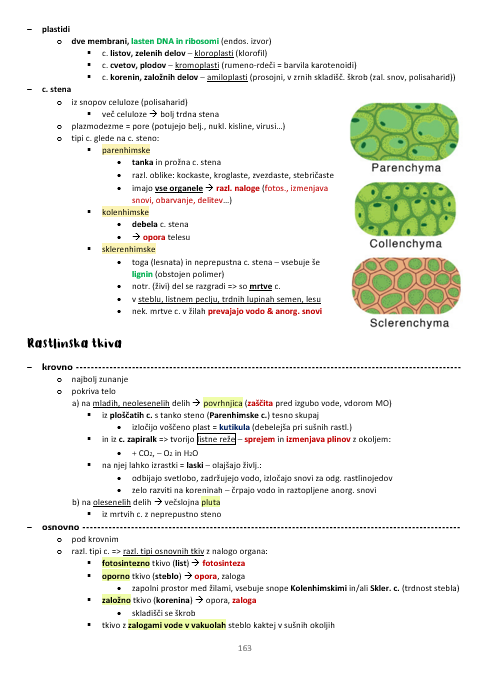 – plastidi
o dve membrani, lasten DNA in ribosomi (endos. izvor)
▪ c. listov, zelenih delov – kloroplasti (klorofil)
▪ c. cvetov, plodov – kromoplasti (rumeno-rdeči = barvila karotenoidi)
▪ c. korenin, založnih delov – amiloplasti (prosojni, v zrnih skladišč. škrob (zal. snov, polisaharid))
– c. stena
o iz snopov celuloze (polisaharid)
▪ več celuloze → bolj trdna stena
o plazmodezme = pore (potujejo belj., nukl. kisline, virusi…)
o tipi c. glede na c. steno:
▪ parenhimske
• tanka in prožna c. stena
• razl. oblike: kockaste, kroglaste, zvezdaste, stebričaste
• imajo vse organele → razl. naloge (fotos., izmenjava snovi, obarvanje, delitev…)
▪ kolenhimske
• debela c. stena
• → opora telesu
▪ sklerenhimske
• toga (lesnata) in neprepustna c. stena – vsebuje še lignin (obstojen polimer)
• notr. (živi) del se razgradi => so mrtve c.
• v steblu, listnem peclju, trdnih lupinah semen, lesu
• nek. mrtve c. v žilah prevajajo vodo & anorg. snovi

Parenchyma
Collenchyma
Sclerenchyma

Rastlinska tkiva

– krovno ------------------------------------------------------------------------------------------------
o najbolj zunanje
o pokriva telo
a) na mladih, neolesenelih delih → povrhnjica (zaščita pred izgubo vode, vdorom MO)
▪ iz ploščatih c. s tanko steno (Parenhimske c.) tesno skupaj
• izločijo voščeno plast = kutikula (debelejša pri sušnih rastl.)
▪ in iz c. zapiralk => tvorijo listne reže – sprejem in izmenjava plinov z okoljem:
• + $CO_2$, – $O_2$ in $H_2O$
▪ na njej lahko izrastki = laski – olajšajo življ.:
• odbijajo svetlobo, zadržujejo vodo, izločajo snovi za odg. rastlinojedov
• zelo razviti na koreninah – črpajo vodo in raztopljene anorg. snovi
b) na olesenelih delih → večslojna pluta
▪ iz mrtvih c. z neprepustno steno
– osnovno ----------------------------------------------------------------------------------------------
o pod krovnim
o razl. tipi c. => razl. tipi osnovnih tkiv z nalogo organa:
▪ fotosintezno tkivo (list) → fotosinteza
▪ oporno tkivo (steblo) → opora, zaloga
• zapolni prostor med žilami, vsebuje snope Kolenhimskimi in/ali Skler. c. (trdnost stebla)
▪ založno tkivo (korenina) → opora, zaloga
• skladišči se škrob
▪ tkivo z zalogami vode v vakuolah steblo kaktej v sušnih okoljih

163